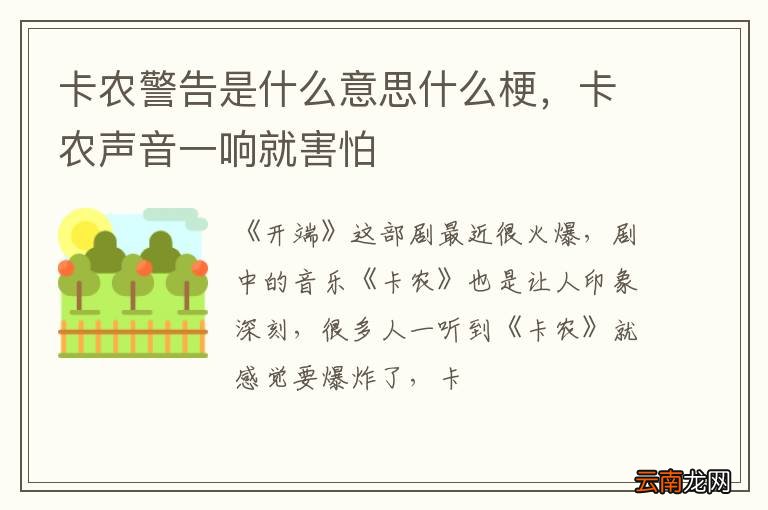 卡农警告是什么意思什么梗，卡农声音一响就害怕

《开端》这部剧最近很火爆，剧中的音乐《卡农》也是让人印象深刻，很多人一听到《卡农》就感觉要爆炸了，卡

云南龙网